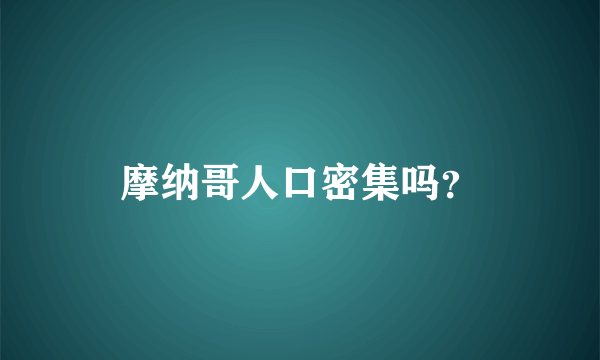 摩纳哥人口密集吗?